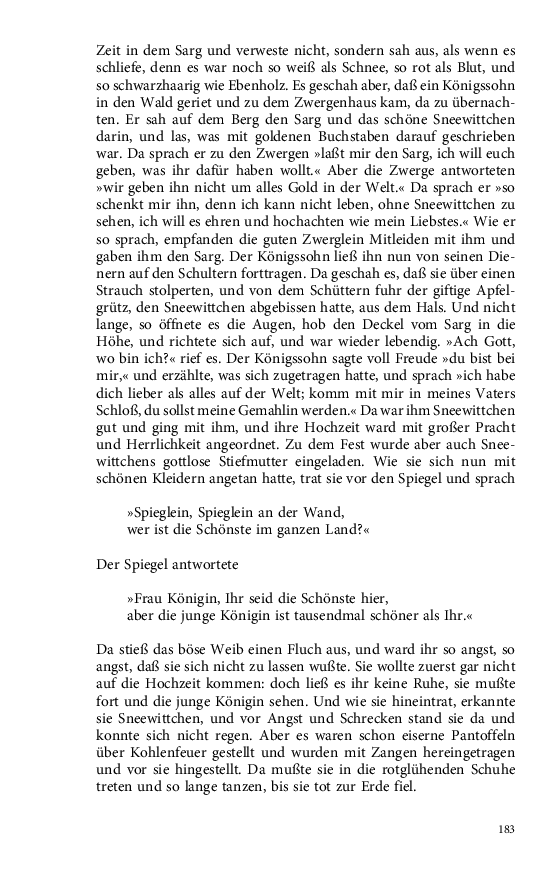 Zeit in dem Sarg und verweste nicht, sondern sah aus, als wenn es schliefe, denn es war noch so weiß als Schnee, so rot als Blut, und so schwarzhaarig wie Ebenholz. Es geschah aber, daß ein Königssohn in den Wald geriet und zu dem Zwergenhaus kam, da zu übernachten. Er sah auf dem Berg den Sarg und das schöne Sneewittchen darin, und las, was mit goldenen Buchstaben darauf geschrieben war. Da sprach er zu den Zwergen »laßt mir den Sarg, ich will euch geben, was ihr dafür haben wollt.« Aber die Zwerge antworteten »wir geben ihn nicht um alles Gold in der Welt.« Da sprach er »so schenkt mir ihn, denn ich kann nicht leben, ohne Sneewittchen zu sehen, ich will es ehren und hochachten wie mein Liebstes.« Wie er so sprach, empfanden die guten Zwerglein Mitleiden mit ihm und gaben ihm den Sarg. Der Königssohn ließ ihn nun von seinen Dienern auf den Schultern forttragen. Da geschah es, daß sie über einen Strauch stolperten, und von dem Schüttern fuhr der giftige Apfelgrütz, den Sneewittchen abgebissen hatte, aus dem Hals. Und nicht lange, so öffnete es die Augen, hob den Deckel vom Sarg in die Höhe, und richtete sich auf, und war wieder lebendig. »Ach Gott, wo bin ich?« rief es. Der Königssohn sagte voll Freude »du bist bei mir,« und erzählte, was sich zugetragen hatte, und sprach »ich habe dich lieber als alles auf der Welt; komm mit mir in meines Vaters Schloß, du sollst meine Gemahlin werden.« Da war ihm Sneewittchen gut und ging mit ihm, und ihre Hochzeit ward mit großer Pracht und Herrlichkeit angeordnet. Zu dem Fest wurde aber auch Sneewittchens gottlose Stiefmutter eingeladen. Wie sie sich nun mit schönen Kleidern angetan hatte, trat sie vor den Spiegel und sprach

»Spieglein, Spieglein an der Wand,
wer ist die Schönste im ganzen Land?«

Der Spiegel antwortete

»Frau Königin, Ihr seid die Schönste hier,
aber die junge Königin ist tausendmal schöner als Ihr.«

Da stieß das böse Weib einen Fluch aus, und ward ihr so angst, so angst, daß sie sich nicht zu lassen wußte. Sie wollte zuerst gar nicht auf die Hochzeit kommen: doch ließ es ihr keine Ruhe, sie mußte fort und die junge Königin sehen. Und wie sie hineintrat, erkannte sie Sneewittchen, und vor Angst und Schrecken stand sie da und konnte sich nicht regen. Aber es waren schon eiserne Pantoffeln über Kohlenfeuer gestellt und wurden mit Zangen hereingetragen und vor sie hingestellt. Da mußte sie in die rotglühenden Schuhe treten und so lange tanzen, bis sie tot zur Erde fiel.

183